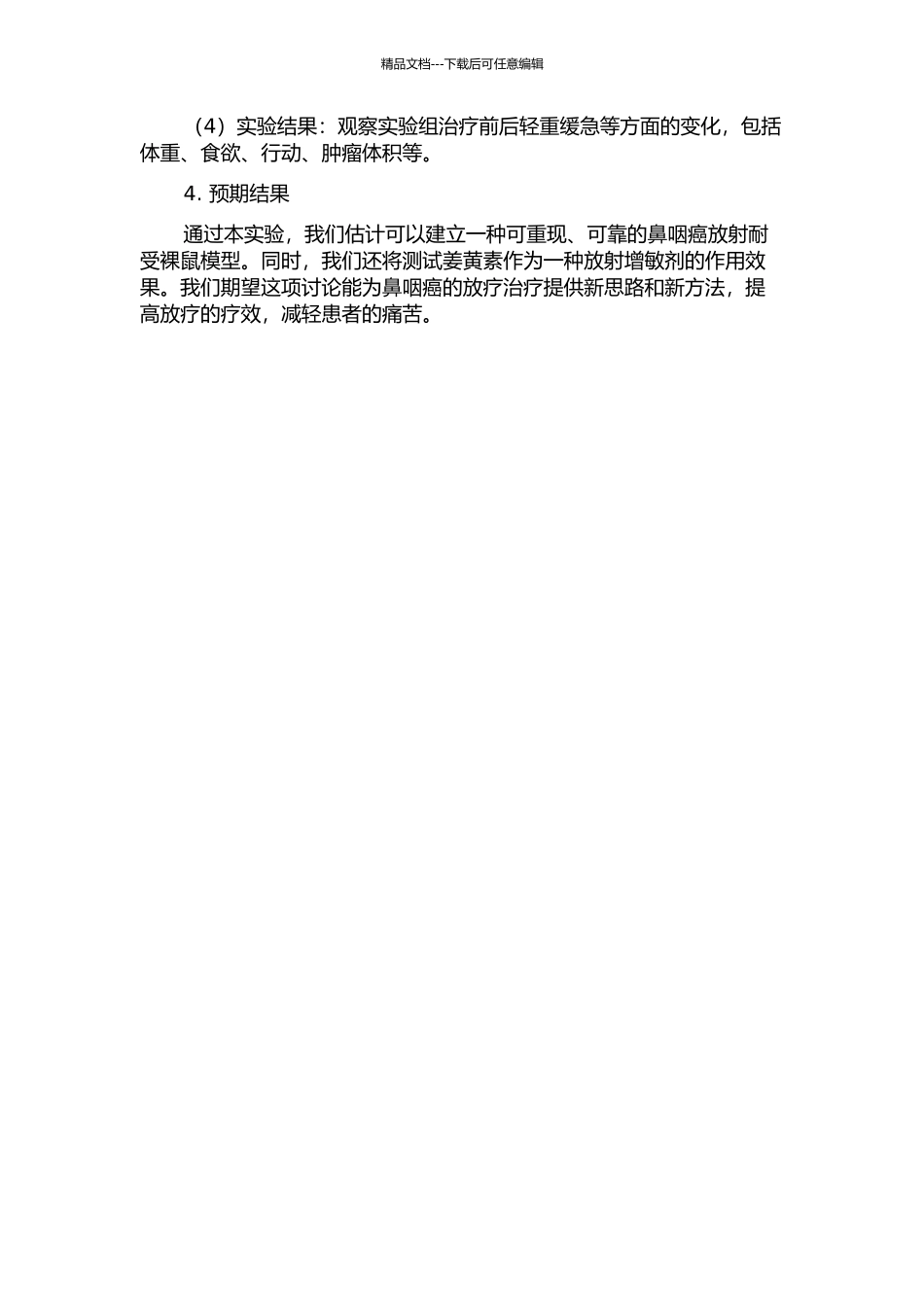 精品文档---下载后可任意编辑

（4）实验结果：观察实验组治疗前后轻重缓急等方面的变化，包括体重、食欲、行动、肿瘤体积等。

4. 预期结果

通过本实验，我们估计可以建立一种可重现、可靠的鼻咽癌放射耐受裸鼠模型。同时，我们还将测试姜黄素作为一种放射增敏剂的作用效果。我们期望这项讨论能为鼻咽癌的放疗治疗提供新思路和新方法，提高放疗的疗效，减轻患者的痛苦。